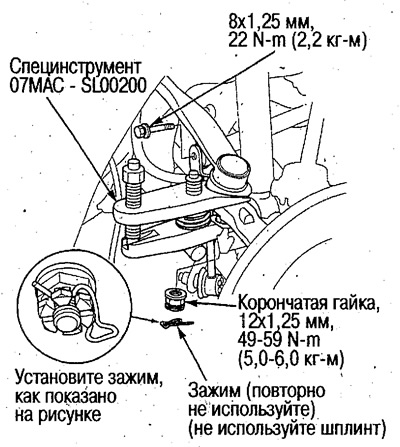 8x1,25 мм,
22 N-m (2,2 кг-м)

Специнструмент
07MAC - SL00200

Корончатая гайка,
12x1,25 мм,
49-59 N-m
(5,0-6,0 кг-м)

Установите зажим,
как показано
на рисунке

Зажим (повторно
не используйте)
(не используйте шплинт)